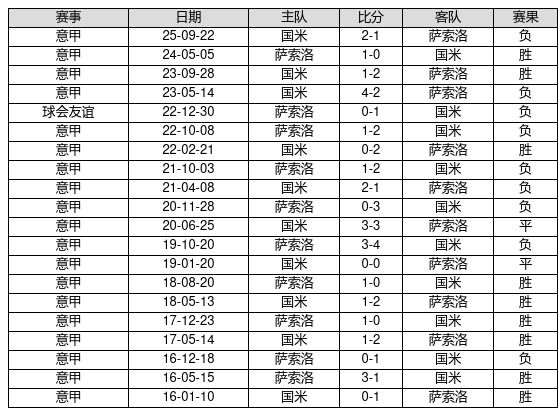 | 赛事 | 日期 | 主队 | 比分 | 客队 | 赛果 |
|---|---|---|---|---|---|
| 意甲 | 25-09-22 | 国米 | 2-1 | 萨索洛 | 负 |
| 意甲 | 24-05-05 | 萨索洛 | 1-0 | 国米 | 胜 |
| 意甲 | 23-09-28 | 国米 | 1-2 | 萨索洛 | 胜 |
| 意甲 | 23-05-14 | 国米 | 4-2 | 萨索洛 | 负 |
| 球会友谊 | 22-12-30 | 萨索洛 | 0-1 | 国米 | 负 |
| 意甲 | 22-10-08 | 萨索洛 | 1-2 | 国米 | 负 |
| 意甲 | 22-02-21 | 国米 | 0-2 | 萨索洛 | 胜 |
| 意甲 | 21-10-03 | 萨索洛 | 1-2 | 国米 | 负 |
| 意甲 | 21-04-08 | 国米 | 2-1 | 萨索洛 | 负 |
| 意甲 | 20-11-28 | 萨索洛 | 0-3 | 国米 | 负 |
| 意甲 | 20-06-25 | 国米 | 3-3 | 萨索洛 | 平 |
| 意甲 | 19-10-20 | 萨索洛 | 3-4 | 国米 | 负 |
| 意甲 | 19-01-20 | 国米 | 0-0 | 萨索洛 | 平 |
| 意甲 | 18-08-20 | 萨索洛 | 1-0 | 国米 | 胜 |
| 意甲 | 18-05-13 | 国米 | 1-2 | 萨索洛 | 胜 |
| 意甲 | 17-12-23 | 萨索洛 | 1-0 | 国米 | 胜 |
| 意甲 | 17-05-14 | 国米 | 1-2 | 萨索洛 | 胜 |
| 意甲 | 16-12-18 | 萨索洛 | 0-1 | 国米 | 负 |
| 意甲 | 16-05-15 | 萨索洛 | 3-1 | 国米 | 胜 |
| 意甲 | 16-01-10 | 国米 | 0-1 | 萨索洛 | 胜 |